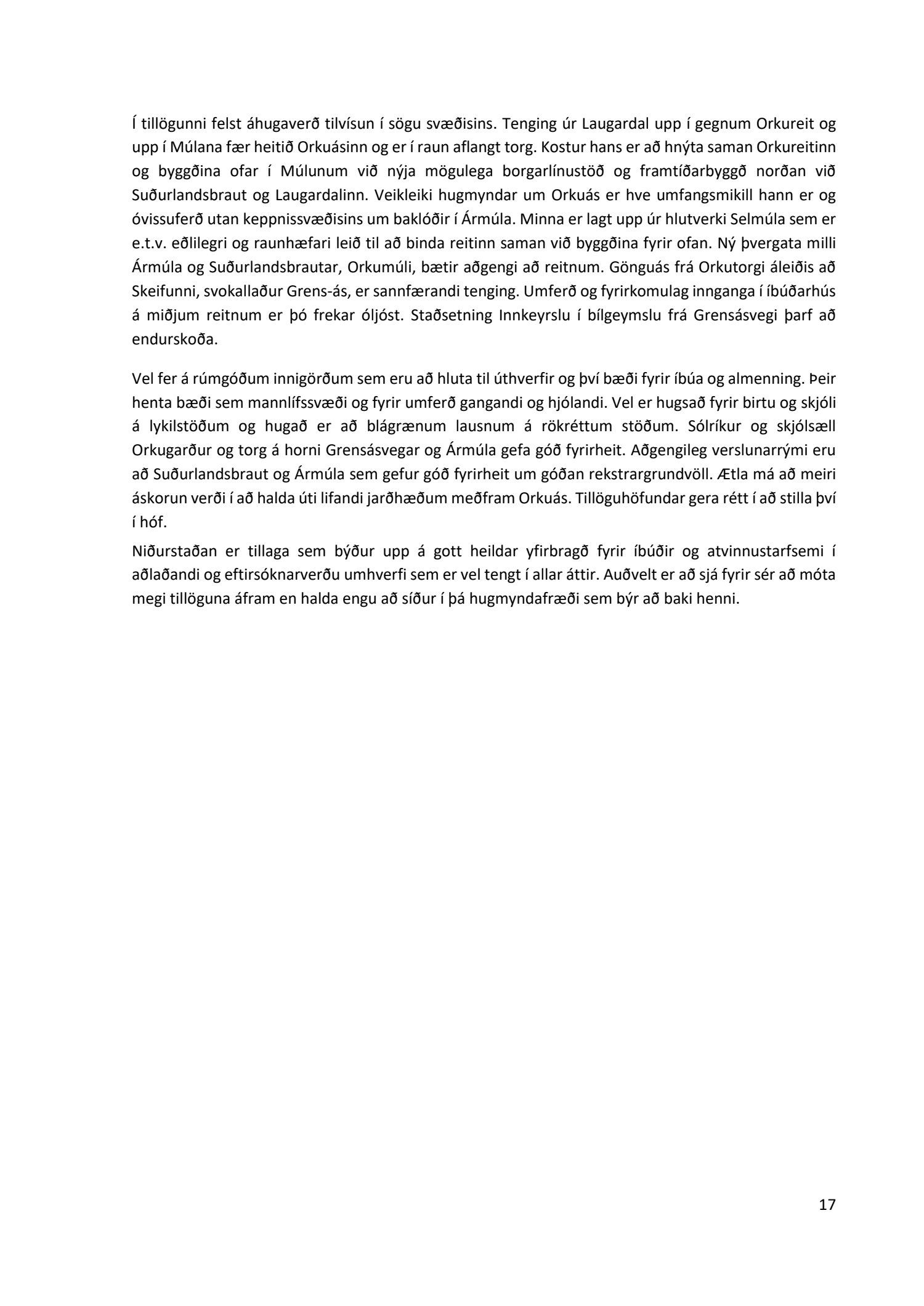 Í tillögunni felst áhugaverð tilvísun í sögu svæðisins. Tenging úr Laugardal upp í gegnum Orkureit og upp í Múlana fær heitið Orkuásinn og er í raun aflangt torg. Kostur hans er að hnýta saman Orkureitinn og byggðina ofar í Múlunum við nýja mögulega borgarlínustöð og framtíðarbyggð norðan við Suðurlandsbraut og Laugardalinn. Veikleiki hugmyndar um Orkuás er hve umfangsmikill hann er og óvissuferð utan keppnissvæðisins um baklóðir í Ármúla. Minna er lagt upp úr hlutverki Selmúla sem er e.t.v. eðlilegri og raunhæfari leið til að binda reitinn saman við byggðina fyrir ofan. Ný þvergata milli Ármúla og Suðurlandsbrautar, Orkumúli, bætir aðgengi að reitnum. Gönguás frá Orkutorgi áleiðis að Skeifunni, svokallaður Grens-ás, er sannfærandi tenging. Umferð og fyrirkomulag innganga í íbúðarhús á miðjum reitnum er þó frekar óljóst. Staðsetning Innkeyrslu í bílgeymslu frá Grensásvegi þarf að endurskoða.

Vel fer á rúmgóðum innigörðum sem eru að hluta til úthverfir og því bæði fyrir íbúa og almenning. Þeir henta bæði sem mannlífssvæði og fyrir umferð gangandi og hjólandi. Vel er hugsað fyrir birtu og skjóli á lykilstöðum og hugað er að blágrænum lausnum á rökréttum stöðum. Sólríkur og skjólsæll Orkugarður og torg á horni Grensásvegar og Ármúla gefa góð fyrirheit. Aðgengileg verslunarrými eru að Suðurlandsbraut og Ármúla sem gefur góð fyrirheit um góðan rekstrargrundvöll. Ætla má að meiri áskorun verði í að halda úti lifandi jarðhæðum meðfram Orkuás. Tillöguhöfundar gera rétt í að stilla því í hóf.

Niðurstaðan er tillaga sem býður upp á gott heildar yfirbragð fyrir íbúðir og atvinnustarfsemi í aðlaðandi og eftirsóknarverðu umhverfi sem er vel tengt í allar áttir. Auðvelt er að sjá fyrir sér að móta megi tillöguna áfram en halda engu að síður í þá hugmyndafræði sem býr að baki henni.

17